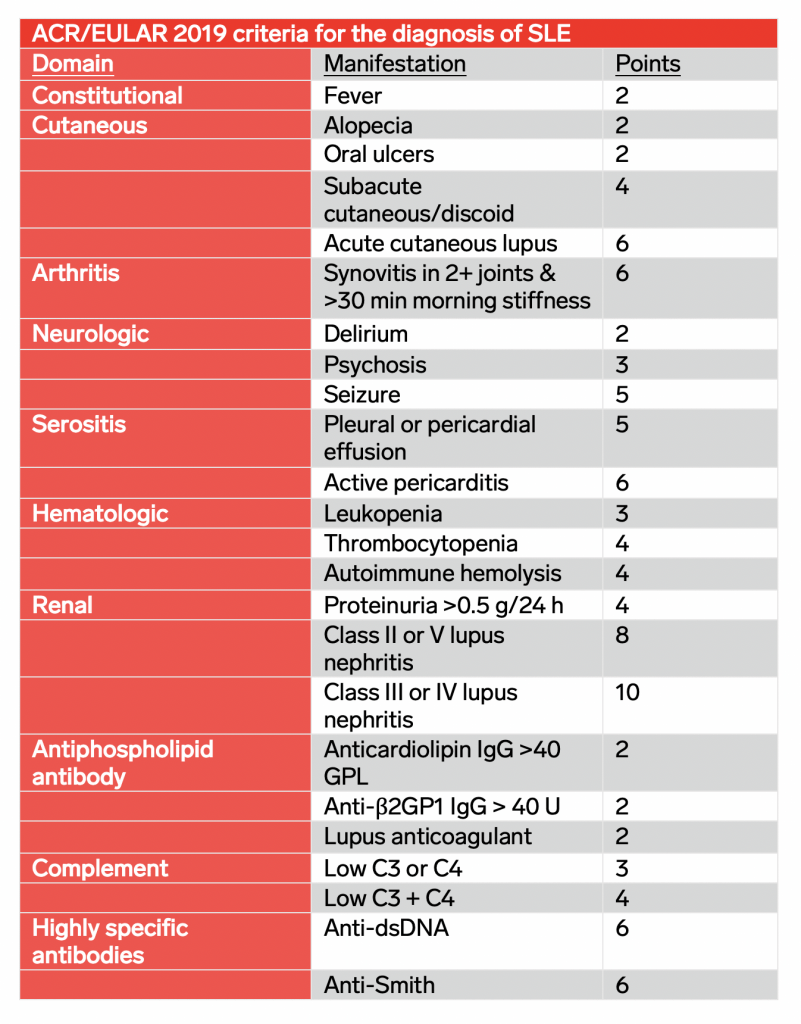 ACR/EULAR 2019 criteria for the diagnosis of SLE

| Domain | Manifestation | Points |
|---|---|---|
| Constitutional | Fever | 2 |
| Cutaneous | Alopecia | 2 |
| | Oral ulcers | 2 |
| | Subacute cutaneous/discoid | 4 |
| | Acute cutaneous lupus | 6 |
| Arthritis | Synovitis in 2+ joints & >30 min morning stiffness | 6 |
| Neurologic | Delirium | 2 |
| | Psychosis | 3 |
| | Seizure | 5 |
| Serositis | Pleural or pericardial effusion | 5 |
| | Active pericarditis | 6 |
| Hematologic | Leukopenia | 3 |
| | Thrombocytopenia | 4 |
| | Autoimmune hemolysis | 4 |
| Renal | Proteinuria >0.5 g/24 h | 4 |
| | Class II or V lupus nephritis | 8 |
| | Class III or IV lupus nephritis | 10 |
| Antiphospholipid antibody | Anticardiolipin IgG >40 GPL | 2 |
| | Anti-β2GP1 IgG > 40 U | 2 |
| | Lupus anticoagulant | 2 |
| Complement | Low C3 or C4 | 3 |
| | Low C3 + C4 | 4 |
| Highly specific antibodies | Anti-dsDNA | 6 |
| | Anti-Smith | 6 |